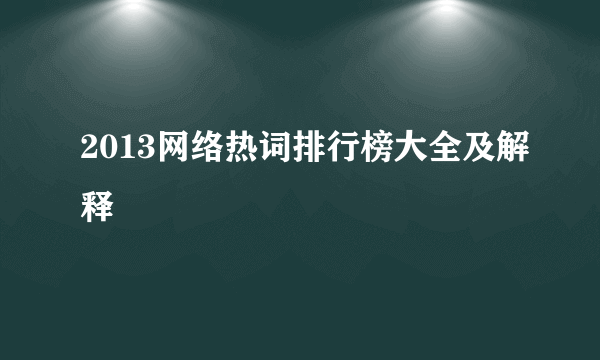 2013网络热词排行榜大全及解释